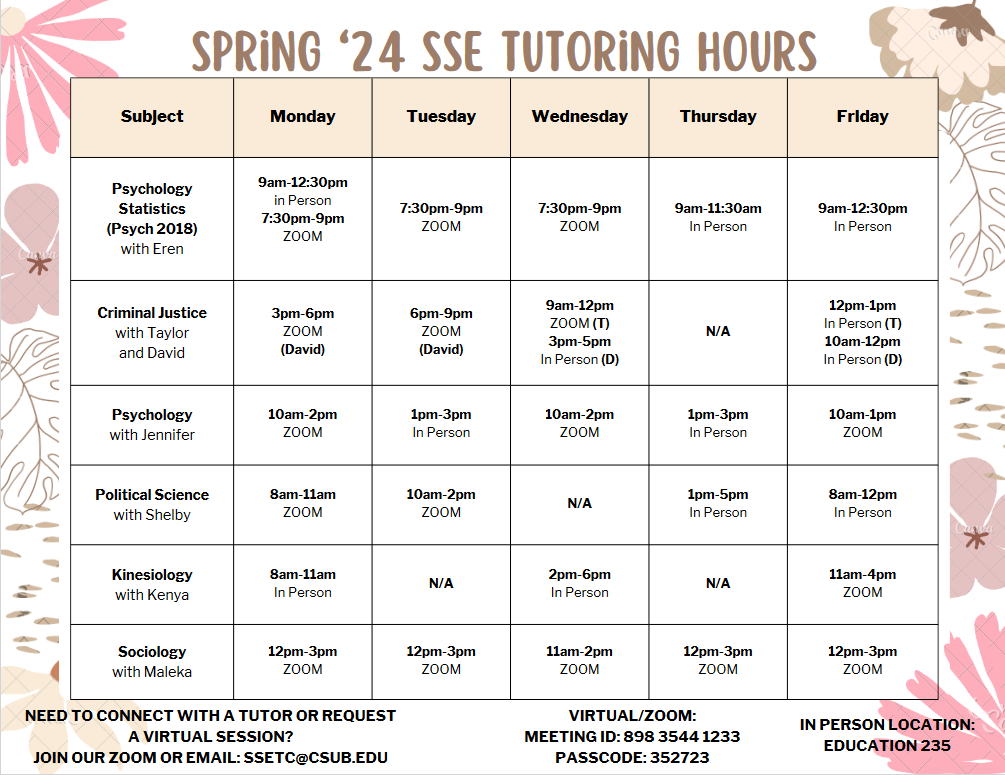 SPRING '24 SSE TUTORING HOURS

| Subject | Monday | Tuesday | Wednesday | Thursday | Friday |
|---|---|---|---|---|---|
| Psychology Statistics (Psych 2018) with Eren | 9am-12:30pm in Person 7:30pm-9pm ZOOM | 7:30pm-9pm ZOOM | 7:30pm-9pm ZOOM | 9am-11:30am In Person | 9am-12:30pm In Person |
| Criminal Justice with Taylor and David | 3pm-6pm ZOOM (David) | 6pm-9pm ZOOM (David) | 9am-12pm ZOOM (T) 3pm-5pm In Person (D) | N/A | 12pm-1pm In Person (T) 10am-12pm In Person (D) |
| Psychology with Jennifer | 10am-2pm ZOOM | 1pm-3pm In Person | 10am-2pm ZOOM | 1pm-3pm In Person | 10am-1pm ZOOM |
| Political Science with Shelby | 8am-11am ZOOM | 10am-2pm ZOOM | N/A | 1pm-5pm In Person | 8am-12pm In Person |
| Kinesiology with Kenya | 8am-11am In Person | N/A | 2pm-6pm In Person | N/A | 11am-4pm ZOOM |
| Sociology with Maleka | 12pm-3pm ZOOM | 12pm-3pm ZOOM | 11am-2pm ZOOM | 12pm-3pm ZOOM | 12pm-3pm ZOOM |

NEED TO CONNECT WITH A TUTOR OR REQUEST A VIRTUAL SESSION?
JOIN OUR ZOOM OR EMAIL: SSETC@CSUB.EDU

VIRTUAL/ZOOM:
MEETING ID: 898 3544 1233
PASSCODE: 352723

IN PERSON LOCATION:
EDUCATION 235